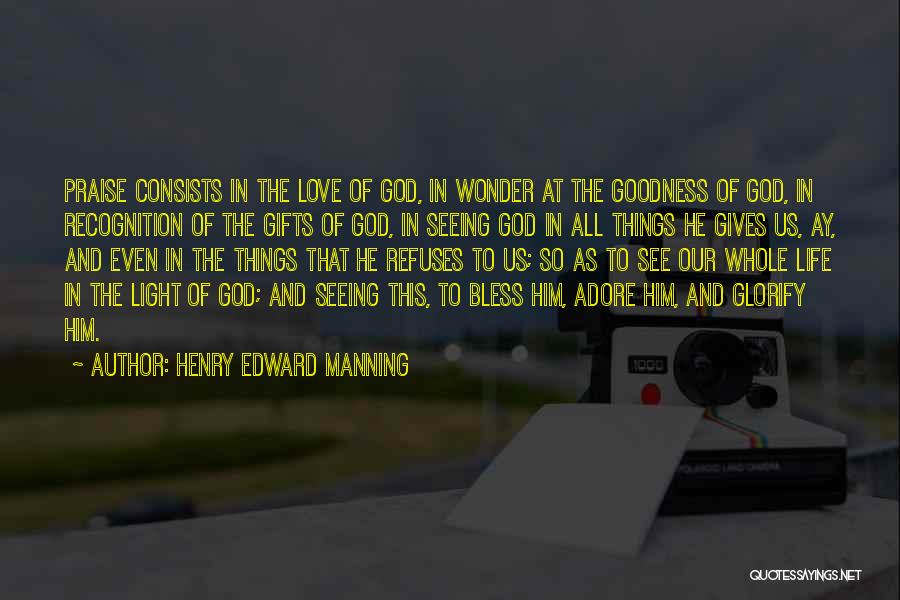 PRAISE CONSISTS IN THE LOVE OF GOD, IN WONDER AT THE GOODNESS OF GOD, IN RECOGNITION OF THE GIFTS OF GOD, IN SEEING GOD IN ALL THINGS HE GIVES US, AY, AND EVEN IN THE THINGS THAT HE REFUSES TO US; SO AS TO SEE OUR WHOLE LIFE IN THE LIGHT OF GOD; AND SEEING THIS, TO BLESS HIM, ADORE HIM, AND GLORIFY HIM.

~ AUTHOR: HENRY EDWARD MANNING

1000

POLAROID LAND CAMERA

QUOTESSAYINGS.NET